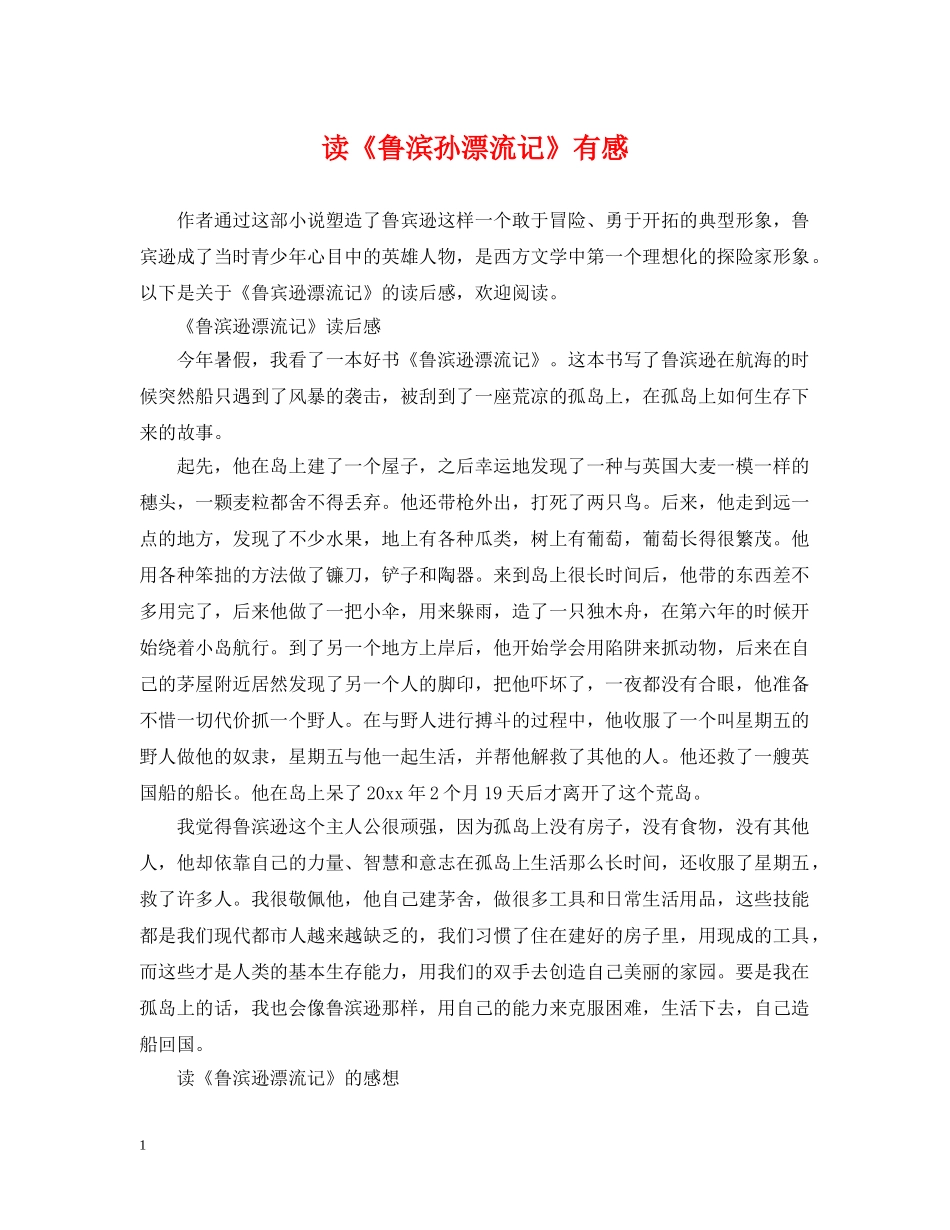 读《鲁滨孙漂流记》有感

作者通过这部小说塑造了鲁宾逊这样一个敢于冒险、勇于开拓的典型形象，鲁宾逊成了当时青少年心目中的英雄人物，是西方文学中第一个理想化的探险家形象。以下是关于《鲁宾逊漂流记》的读后感，欢迎阅读。

《鲁滨逊漂流记》读后感

今年暑假，我看了一本好书《鲁滨逊漂流记》。这本书写了鲁滨逊在航海的时候突然船只遇到了风暴的袭击，被刮到了一座荒凉的孤岛上，在孤岛上如何生存下来的故事。

起先，他在岛上建了一个屋子，之后幸运地发现了一种与英国大麦一模一样的穗头，一颗麦粒都舍不得丢弃。他还带枪外出，打死了两只鸟。后来，他走到远一点的地方，发现了不少水果，地上有各种瓜类，树上有葡萄，葡萄长得很繁茂。他用各种笨拙的方法做了镰刀，铲子和陶器。来到岛上很长时间后，他带的东西差不多用完了，后来他做了一把小伞，用来躲雨，造了一只独木舟，在第六年的时候开始绕着小岛航行。到了另一个地方上岸后，他开始学会用陷阱来抓动物，后来在自己的茅屋附近居然发现了另一个人的脚印，把他吓坏了，一夜都没有合眼，他准备不惜一切代价抓一个野人。在与野人进行搏斗的过程中，他收服了一个叫星期五的野人做他的奴隶，星期五与他一起生活，并帮他解救了其他的人。他还救了一艘英国船的船长。他在岛上呆了20xx年2个月19天后才离开了这个荒岛。

我觉得鲁滨逊这个主人公很顽强，因为孤岛上没有房子，没有食物，没有其他人，他却依靠自己的力量、智慧和意志在孤岛上生活那么长时间，还收服了星期五，救了许多人。我很敬佩他，他自己建茅舍，做很多工具和日常生活用品，这些技能都是我们现代都市人越来越缺乏的，我们习惯了住在建好的房子里，用现成的工具，而这些才是人类的基本生存能力，用我们的双手去创造自己美丽的家园。要是我在孤岛上的话，我也会像鲁滨逊那样，用自己的能力来克服困难，生活下去，自己造船回国。

读《鲁滨逊漂流记》的感想

1